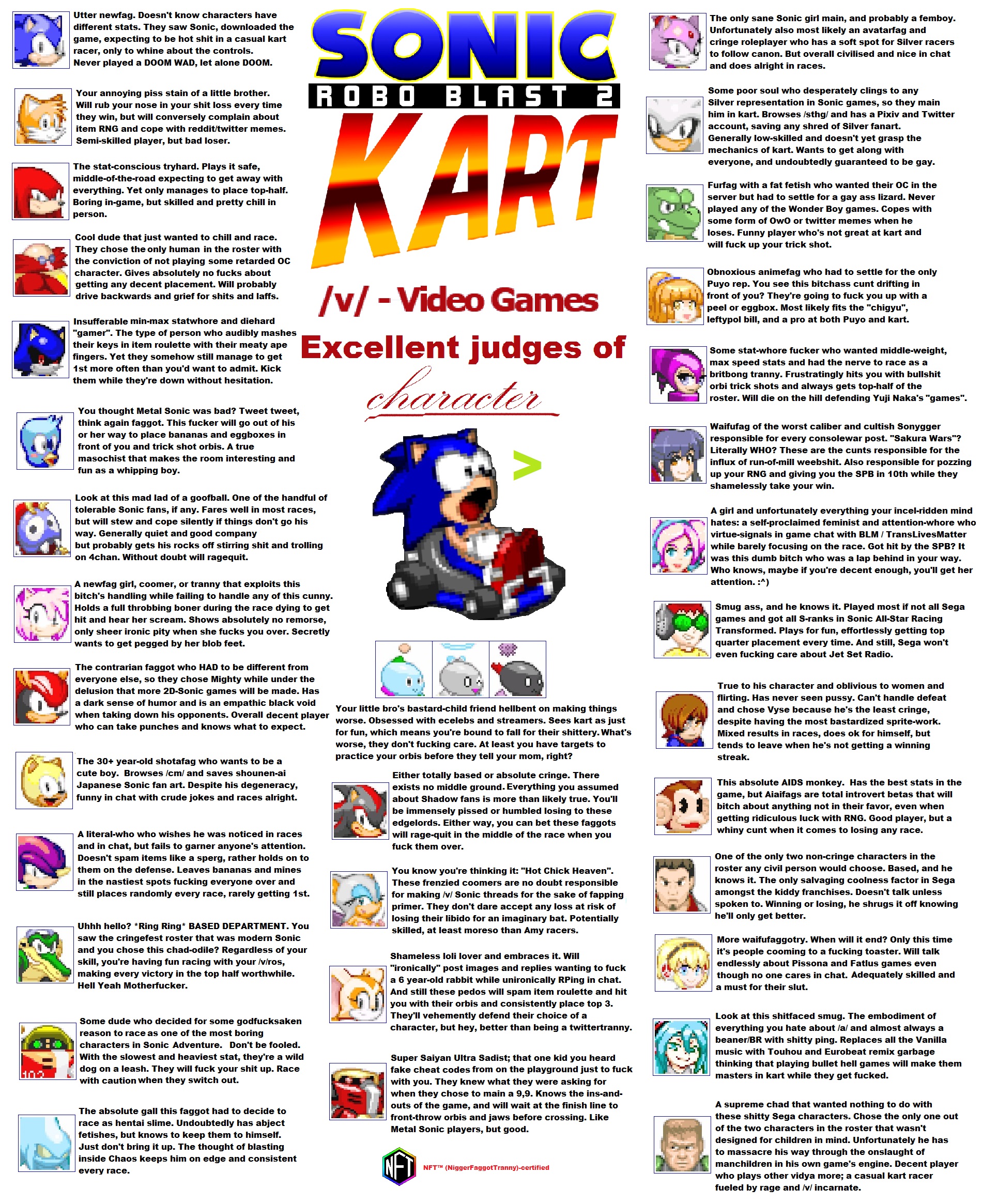 Utter newfag. Doesn't know characters have different stats. They saw Sonic, downloaded the game, expecting to be hot shit in a casual kart racer, only to whine about the controls. Never played a DOOM WAD, let alone DOOM.

Your annoying piss stain of a little brother. Will rub your nose in your shit loss every time they win, but will conversely complain about item RNG and cope with reddit/twitter memes. Semi-skilled player, but bad loser.

The stat-conscious tryhard. Plays it safe, middle-of-the-road expecting to get away with everything. Yet only manages to place top-half. Boring in-game, but skilled and pretty chill in person.

Cool dude that just wanted to chill and race. They chose the only human in the roster with the conviction of not playing some retarded OC character. Gives absolutely no fucks about getting any decent placement. Will probably drive backwards and grief for shits and laffs.

Insufferable min-max statwhore and diehard "gamer". The type of person who audibly mashes their keys in item roulette with their meaty ape fingers. Yet they somehow still manage to get 1st more often than you'd want to admit. Kick them while they're down without hesitation.

You thought Metal Sonic was bad? Tweet tweet, think again faggot. This fucker will go out of his or her way to place bananas and eggboxes in front of you and trick shot orbis. A true masochist that makes the room interesting and fun as a whipping boy.

Look at this mad lad of a goofball. One of the handful of tolerable Sonic fans, if any. Fares well in most races, but will stew and cope silently if things don't go his way. Generally quiet and good company but probably gets his rocks off stirring shit and trolling on 4chan. Without doubt will ragequit.

A newfag girl, coomer, or tranny that exploits this bitch's handling while failing to handle any of this cunny. Holds a full throbbing boner during the race dying to get hit and hear her scream. Shows absolutely no remorse, only sheer ironic pity when she fucks you over. Secretly wants to get pegged by her blob feet.

The contrarian faggot who HAD to be different from everyone else, so they chose Mighty while under the delusion that more 2D-Sonic games will be made. Has a dark sense of humor and is an empathic black void when taking down his opponents. Overall decent player who can take punches and knows what to expect.

The 30+ year-old shotafag who wants to be a cute boy. Browses /cm/ and saves shounen-ai Japanese Sonic fan art. Despite his degeneracy, funny in chat with crude jokes and races alright.

A literal-who who wishes he was noticed in races and in chat, but fails to garner anyone's attention. Doesn't spam items like a sperg, rather holds on to them on the defense. Leaves bananas and mines in the nastiest spots fucking everyone over and still places randomly every race, rarely getting 1st.

Uhhh hello? *Ring Ring* BASED DEPARTMENT. You saw the cringefest roster that was modern Sonic and you chose this chad-odile? Regardless of your skill, you're having fun racing with your /v/ros, making every victory in the top half worthwhile. Hell Yeah Motherfucker.

Some dude who decided for some godfucksaken reason to race as one of the most boring characters in Sonic Adventure. Don't be fooled. With the slowest and heaviest stat, they're a wild dog on a leash. They will fuck your shit up. Race with caution when they switch out.

The absolute gall this faggot had to decide to race as hentai slime. Undoubtedly has abject fetishes, but knows to keep them to himself. Just don't bring it up. The thought of blasting inside Chaos keeps him on edge and consistent every race.

SONIC
ROBO BLAST 2
KART

/v/ - Video Games

Excellent judges of

character

>

Your little bro's bastard-child friend hellbent on making things worse. Obsessed with ecelebs and streamers. Sees kart as just for fun, which means you're bound to fall for their shittery. What's worse, they don't fucking care. At least you have targets to practice your orbis before they tell your mom, right?

Either totally based or absolute cringe. There exists no middle ground. Everything you assumed about Shadow fans is more than likely true. You'll be immensely pissed or humbled losing to these edgelords. Either way, you can bet these faggots will rage-quit in the middle of the race when you fuck them over.

You know you're thinking it: "Hot Chick Heaven". These frenzied coomers are no doubt responsible for making /v/ Sonic threads for the sake of fapping primer. They don't dare accept any loss at risk of losing their libido for an imaginary bat. Potentially skilled, at least moreso than Amy racers.

Shameless loli lover and embraces it. Will "ironically" post images and replies wanting to fuck a 6 year-old rabbit while unironically RPing in chat. And still these pedos will spam item roulette and hit you with their orbis and consistently place top 3. They'll vehemently defend their choice of a character, but hey, better than being a twittertranny.

Super Saiyan Ultra Sadist; that one kid you heard fake cheat codes from on the playground just to fuck with you. They knew what they were asking for when they chose to main a 9,9. Knows the ins-and-outs of the game, and will wait at the finish line to front-throw orbis and jaws before crossing. Like Metal Sonic players, but good.

NFT

NFT™ (NiggerFaggotTranny)-certified

The only sane Sonic girl main, and probably a femboy. Unfortunately also most likely an avatarfag and cringe roleplayer who has a soft spot for Silver racers to follow canon. But overall civilised and nice in chat and does alright in races.

Some poor soul who desperately clings to any Silver representation in Sonic games, so they main him in kart. Browses /sthg/ and has a Pixiv and Twitter account, saving any shred of Silver fanart. Generally low-skilled and doesn't yet grasp the mechanics of kart. Wants to get along with everyone, and undoubtedly guaranteed to be gay.

Furfag with a fat fetish who wanted their OC in the server but had to settle for a gay ass lizard. Never played any of the Wonder Boy games. Copes with some form of OwO or twitter memes when he loses. Funny player who's not great at kart and will fuck up your trick shot.

Obnoxious animefag who had to settle for the only Puyo rep. You see this bitchass cunt drifting in front of you? They're going to fuck you up with a peel or eggbox. Most likely fits the "chigyu", leftypol bill, and a pro at both Puyo and kart.

Some stat-whore fucker who wanted middle-weight, max speed stats and had the nerve to race as a britbong tranny. Frustratingly hits you with bullshit orbi trick shots and always gets top-half of the roster. Will die on the hill defending Yuji Naka's "games".

Waifufag of the worst caliber and cultish Sonygger responsible for every consolewar post. "Sakura Wars"? Literally WHO? These are the cunts responsible for the influx of run-of-mill weebshit. Also responsible for pozzing up your RNG and giving you the SPB in 10th while they shamelessly take your win.

A girl and unfortunately everything your incel-ridden mind hates: a self-proclaimed feminist and attention-whore who virtue-signals in game chat with BLM / TransLivesMatter while barely focusing on the race. Got hit by the SPB? It was this dumb bitch who was a lap behind in your way. Who knows, maybe if you're decent enough, you'll get her attention. :^)

Smug ass, and he knows it. Played most if not all Sega games and got all S-ranks in Sonic All-Star Racing Transformed. Plays for fun, effortlessly getting top quarter placement every time. And still, Sega won't even fucking care about Jet Set Radio.

True to his character and oblivious to women and flirting. Has never seen pussy. Can't handle defeat and chose Vyse because he's the least cringe, despite having the most bastardized sprite-work. Mixed results in races, does ok for himself, but tends to leave when he's not getting a winning streak.

This absolute AIDS monkey. Has the best stats in the game, but Aiaifags are total introvert betas that will bitch about anything not in their favor, even when getting ridiculous luck with RNG. Good player, but a whiny cunt when it comes to losing any race.

One of the only two non-cringe characters in the roster any civil person would choose. Based, and he knows it. The only salvaging coolness factor in Sega amongst the kiddy franchises. Doesn't talk unless spoken to. Winning or losing, he shrugs it off knowing he'll only get better.

More waifufaggotry. When will it end? Only this time it's people cooming to a fucking toaster. Will talk endlessly about Pissona and Fatlus games even though no one cares in chat. Adequately skilled and a must for their slut.

Look at this shitfaced smug. The embodiment of everything you hate about /a/ and almost always a beaner/BR with shitty ping. Replaces all the Vanilla music with Touhou and Eurobeat remix garbage thinking that playing bullet hell games will make them masters in kart while they get fucked.

A supreme chad that wanted nothing to do with these shitty Sega characters. Chose the only one out of the two characters in the roster that wasn't designed for children in mind. Unfortunately he has to massacre his way through the onslaught of manchildren in his own game's engine. Decent player who plays other vidya more; a casual kart racer fueled by rage and /v/ incarnate.